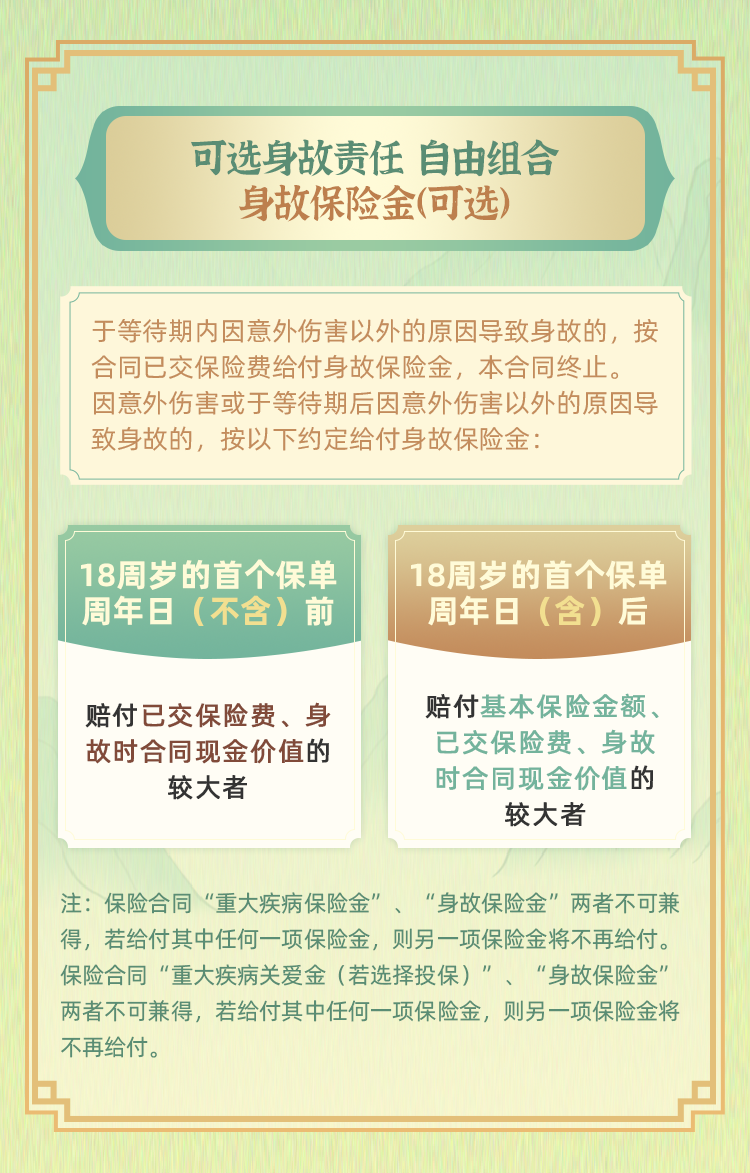 可选身故责任 自由组合
身故保险金(可选)

于等待期内因意外伤害以外的原因导致身故的，按合同已交保险费给付身故保险金，本合同终止。
因意外伤害或于等待期后因意外伤害以外的原因导致身故的，按以下约定给付身故保险金：

18周岁的首个保单周年日（不含）前

赔付已交保险费、身故时合同现金价值的较大者

18周岁的首个保单周年日（含）后

赔付基本保险金额、已交保险费、身故时合同现金价值的较大者

注：保险合同“重大疾病保险金”、“身故保险金”两者不可兼得，若给付其中任何一项保险金，则另一项保险金将不再给付。
保险合同“重大疾病关爱金（若选择投保）”、“身故保险金”两者不可兼得，若给付其中任何一项保险金，则另一项保险金将不再给付。